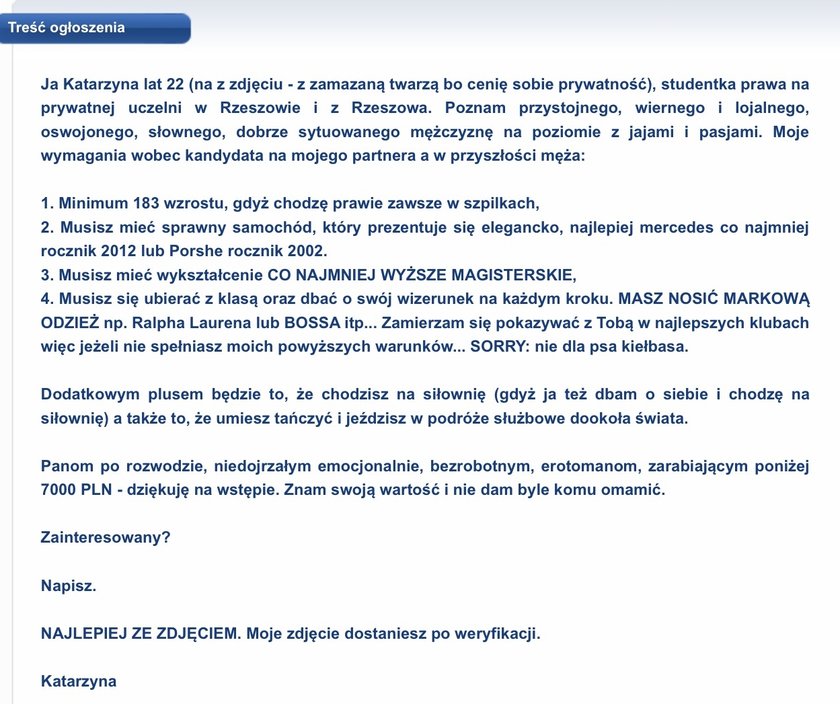 Treść ogłoszenia

Ja Katarzyna lat 22 (na z zdjęciu - z zamazaną twarzą bo cenię sobie prywatność), studentka prawa na prywatnej uczelni w Rzeszowie i z Rzeszowa. Poznam przystojnego, wiernego i lojalnego, oswojonego, słownego, dobrze sytuowanego mężczyznę na poziomie z jajami i pasjami. Moje wymagania wobec kandydata na mojego partnera a w przyszłości męża:

1. Minimum 183 wzrostu, gdyż chodzę prawie zawsze w szpilkach,
2. Musisz mieć sprawny samochód, który prezentuje się elegancko, najlepiej mercedes co najmniej rocznik 2012 lub Porshe rocznik 2002.
3. Musisz mieć wykształcenie CO NAJMNIEJ WYŻSZE MAGISTERSKIE,
4. Musisz się ubierać z klasą oraz dbać o swój wizerunek na każdym kroku. MASZ NOSIĆ MARKOWĄ ODZIEŻ np. Ralpha Laurena lub BOSSA itp... Zamierzam się pokazywać z Tobą w najlepszych klubach więc jeżeli nie spełniasz moich powyższych warunków... SORRY: nie dla psa kiełbasa.

Dodatkowym plusem będzie to, że chodzisz na siłownię (gdyż ja też dbam o siebie i chodzę na siłownię) a także to, że umiesz tańczyć i jeździsz w podróże służbowe dookoła świata.

Panom po rozwodzie, niedojrzałym emocjonalnie, bezrobotnym, erotomanom, zarabiającym poniżej 7000 PLN - dziękuję na wstępie. Znam swoją wartość i nie dam byle komu omamić.

Zainteresowany?

Napisz.

NAJLEPIEJ ZE ZDJĘCIEM. Moje zdjęcie dostaniesz po weryfikacji.

Katarzyna